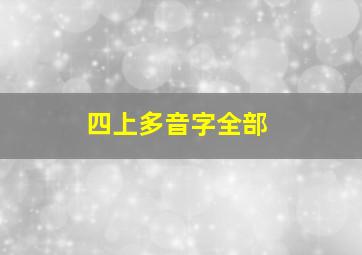 四上多音字全部